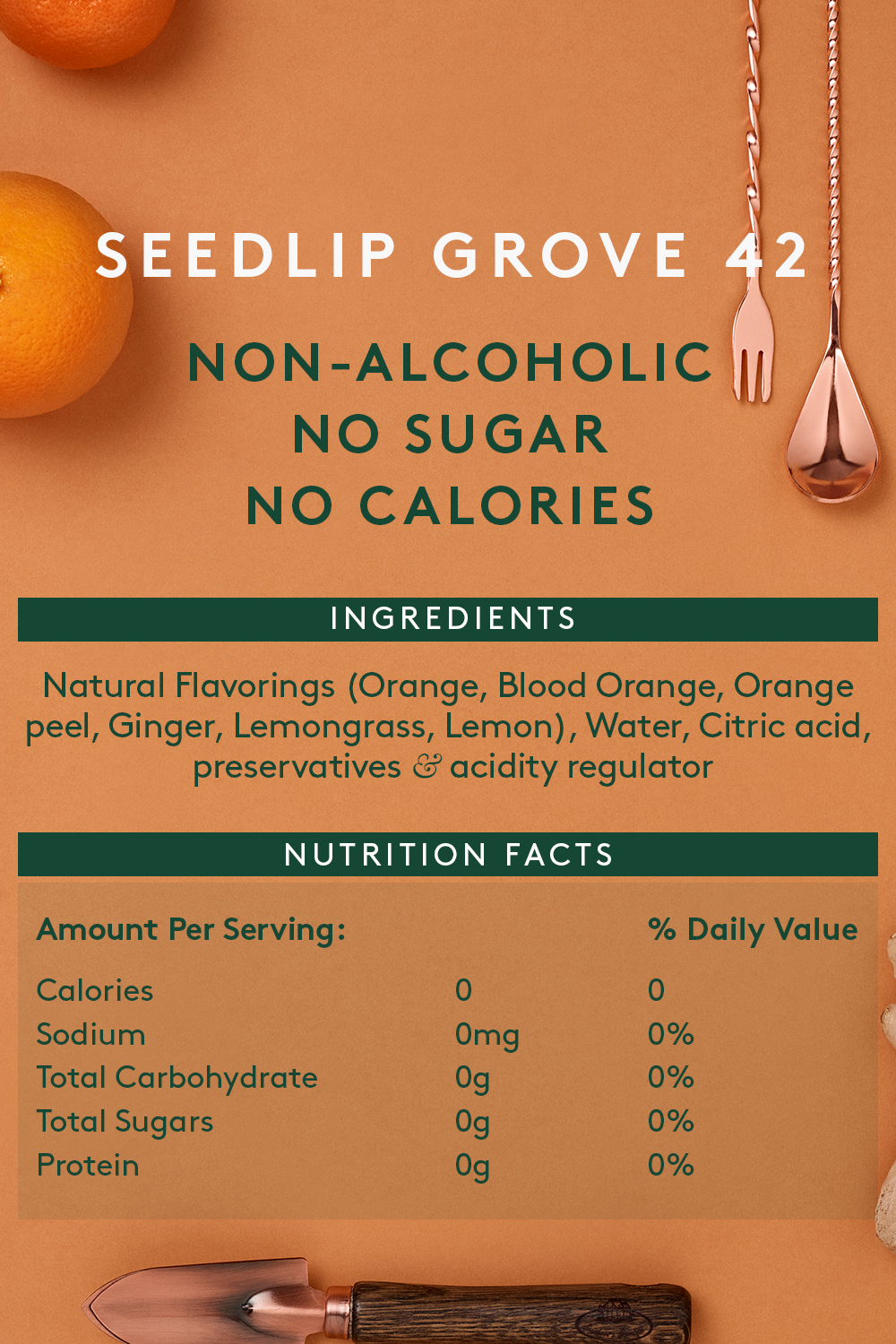 SEEDLIP GROVE 42

NON-ALCOHOLIC
NO SUGAR
NO CALORIES

INGREDIENTS

Natural Flavorings (Orange, Blood Orange, Orange peel, Ginger, Lemongrass, Lemon), Water, Citric acid, preservatives & acidity regulator

NUTRITION FACTS

| Amount Per Serving: | | % Daily Value |
|---|---|---|
| Calories | 0 | 0 |
| Sodium | 0mg | 0% |
| Total Carbohydrate | 0g | 0% |
| Total Sugars | 0g | 0% |
| Protein | 0g | 0% |